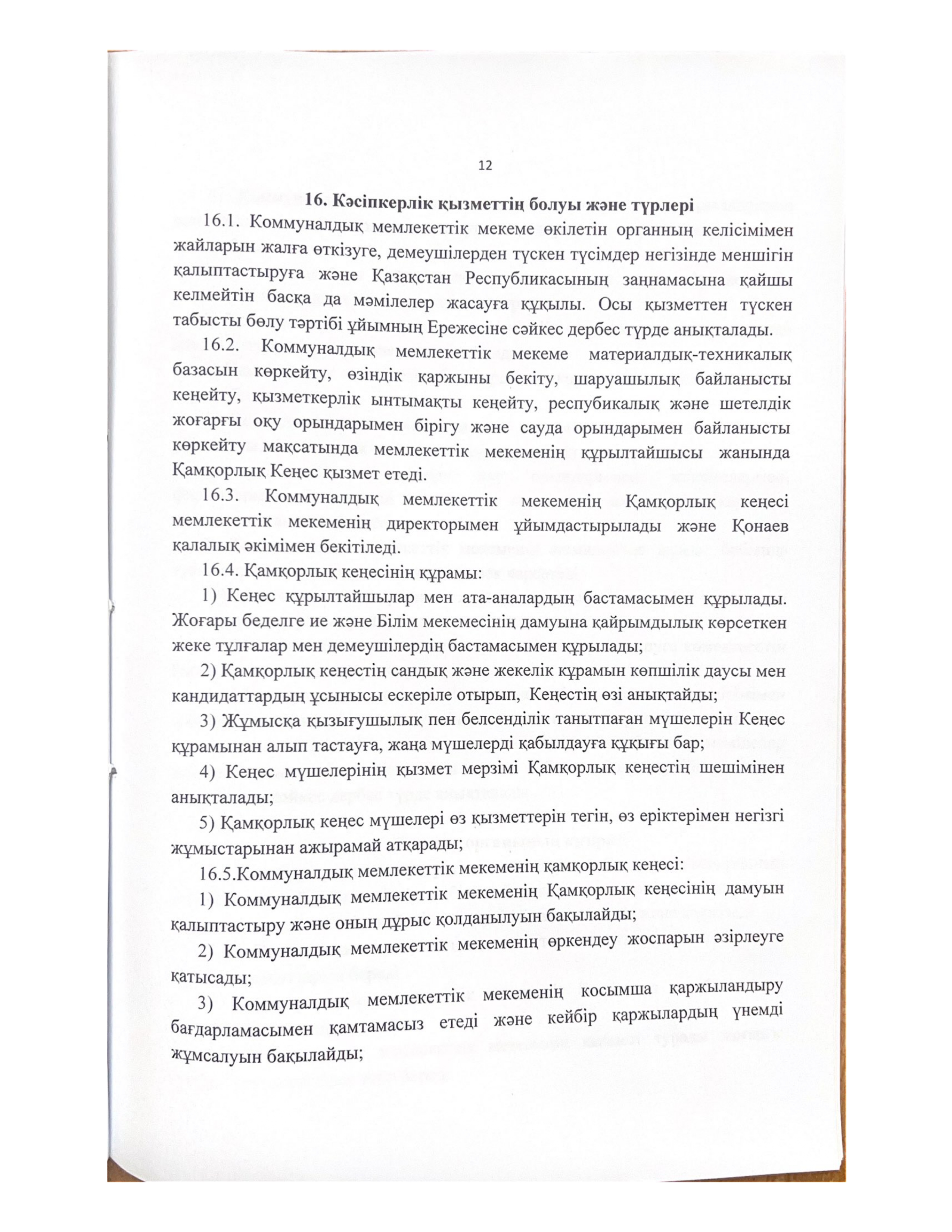 12

16. Кәсіпкерлік қызметтің болуы және түрлері

16.1. Коммуналдық мемлекеттік мекеме өкілетін органның келісімімен жайларын жалға өткізуге, демеушілерден түскен түсімдер негізінде меншігін қалыптастыруға және Қазақстан Республикасының заңнамасына қайшы келмейтін басқа да мәмілелер жасауға құқылы. Осы қызметтен түскен табысты бөлу тәртібі ұйымның Ережесіне сәйкес дербес түрде анықталады.

16.2. Коммуналдық мемлекеттік мекеме материалдық-техникалық базасын көркейту, өзіндік қаржыны бекіту, шаруашылық байланысты кеңейту, қызметкерлік ынтымақты кеңейту, респубикалық және шетелдік жоғарғы оқу орындарымен бірігу және сауда орындарымен байланысты көркейту мақсатында мемлекеттік мекеменің құрылтайшысы жанында Қамқорлық Кеңес қызмет етеді.

16.3. Коммуналдық мемлекеттік мекеменің Қамқорлық кеңесі мемлекеттік мекеменің директорымен ұйымдастырылады және Қонаев қалалық әкімімен бекітіледі.

16.4. Қамқорлық кеңесінің құрамы:

1) Кеңес құрылтайшылар мен ата-аналардың бастамасымен құрылады. Жоғары беделге ие және Білім мекемесінің дамуына қайрымдылық көрсеткен жеке тұлғалар мен демеушілердің бастамасымен құрылады;

2) Қамқорлық кеңестің сандық және жекелік құрамын көпшілік даусы мен кандидаттардың ұсынысы ескеріле отырып, Кеңестің өзі анықтайды;

3) Жұмысқа қызығушылық пен белсенділік танытпаған мүшелерін Кеңес құрамынан алып тастауға, жаңа мүшелерді қабылдауға құқығы бар;

4) Кеңес мүшелерінің қызмет мерзімі Қамқорлық кеңестің шешімінен анықталады;

5) Қамқорлық кеңес мүшелері өз қызметтерін тегін, өз еріктерімен негізгі жұмыстарынан ажырамай атқарады;

16.5.Коммуналдық мемлекеттік мекеменің қамқорлық кеңесі:

1) Коммуналдық мемлекеттік мекеменің Қамқорлық кеңесінің дамуын қалыптастыру және оның дұрыс қолданылуын бақылайды;

2) Коммуналдық мемлекеттік мекеменің өркендеу жоспарын әзірлеуге қатысады;

3) Коммуналдық мемлекеттік мекеменің косымша қаржыландыру бағдарламасымен қамтамасыз етеді және кейбір қаржылардың үнемді жұмсалуын бақылайды;